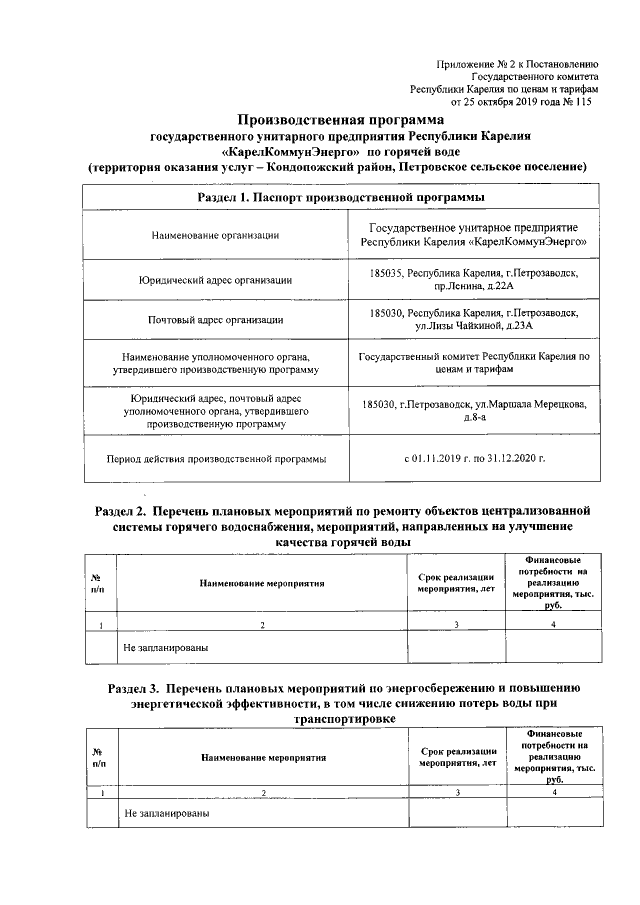 Приложение № 2 к Постановлению Государственного комитета Республики Карелия по ценам и тарифам от 25 октября 2019 года № 115

Производственная программа
государственного унитарного предприятия Республики Карелия «КарелКоммунЭнерго» по горячей воде
(территория оказания услуг – Кондопожский район, Петровское сельское поселение)

| Раздел 1. Паспорт производственной программы | |
|---|---|
| Наименование организации | Государственное унитарное предприятие Республики Карелия «КарелКоммунЭнерго» |
| Юридический адрес организации | 185035, Республика Карелия, г.Петрозаводск, пр.Ленина, д.22А |
| Почтовый адрес организации | 185030, Республика Карелия, г.Петрозаводск, ул.Лизы Чайкиной, д.23А |
| Наименование уполномоченного органа, утвердившего производственную программу | Государственный комитет Республики Карелия по ценам и тарифам |
| Юридический адрес, почтовый адрес уполномоченного органа, утвердившего производственную программу | 185030, г.Петрозаводск, ул.Маршала Мерецкова, д.8-а |
| Период действия производственной программы | с 01.11.2019 г. по 31.12.2020 г. |

Раздел 2. Перечень плановых мероприятий по ремонту объектов централизованной системы горячего водоснабжения, мероприятий, направленных на улучшение качества горячей воды

| № п/п | Наименование мероприятия | Срок реализации мероприятия, лет | Финансовые потребности на реализацию мероприятия, тыс. руб. |
|---|---|---|---|
| 1 | 2 | 3 | 4 |
| | Не запланированы | | |

Раздел 3. Перечень плановых мероприятий по энергосбережению и повышению энергетической эффективности, в том числе снижению потерь воды при транспортировке

| № п/п | Наименование мероприятия | Срок реализации мероприятия, лет | Финансовые потребности на реализацию мероприятия, тыс. руб. |
|---|---|---|---|
| 1 | 2 | 3 | 4 |
| | Не запланированы | | |